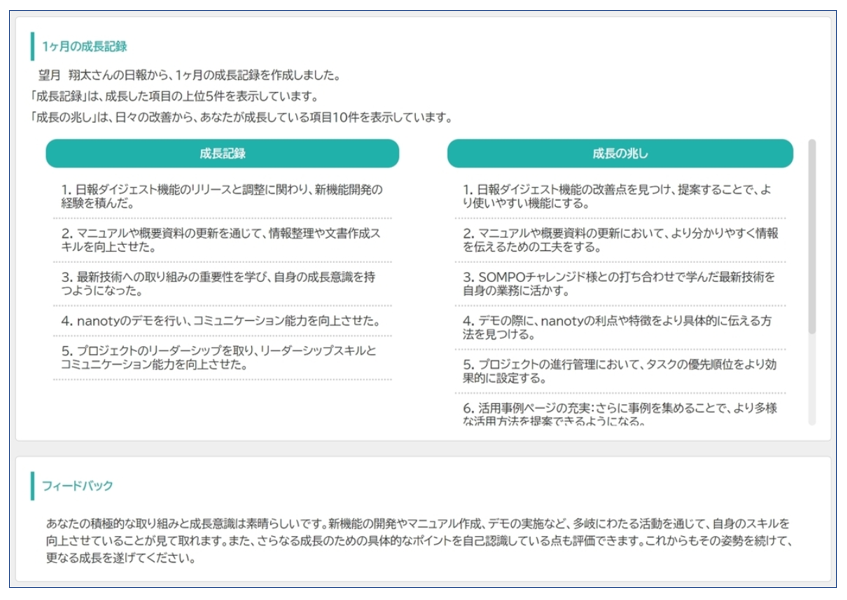 1ヶ月の成長記録

望月　翔太さんの日報から、1ヶ月の成長記録を作成しました。
「成長記録」は、成長した項目の上位5件を表示しています。
「成長の兆し」は、日々の改善から、あなたが成長している項目10件を表示しています。

成長記録

1. 日報ダイジェスト機能のリリースと調整に関わり、新機能開発の経験を積んだ。

2. マニュアルや概要資料の更新を通じて、情報整理や文書作成スキルを向上させた。

3. 最新技術への取り組みの重要性を学び、自身の成長意識を持つようになった。

4. nanotyのデモを行い、コミュニケーション能力を向上させた。

5. プロジェクトのリーダーシップを取り、リーダーシップスキルとコミュニケーション能力を向上させた。

成長の兆し

1. 日報ダイジェスト機能の改善点を見つけ、提案することで、より使いやすい機能にする。

2. マニュアルや概要資料の更新において、より分かりやすく情報を伝えるための工夫をする。

3. SOMPOチャレンジド様との打ち合わせで学んだ最新技術を自身の業務に活かす。

4. デモの際に、nanotyの利点や特徴をより具体的に伝える方法を見つける。

5. プロジェクトの進行管理において、タスクの優先順位をより効果的に設定する。

6. 活用事例ページの充実：さらに事例を集めることで、より多様な活用方法を提案できるようになる。

フィードバック

あなたの積極的な取り組みと成長意識は素晴らしいです。新機能の開発やマニュアル作成、デモの実施など、多岐にわたる活動を通じて、自身のスキルを向上させていることが見て取れます。また、さらなる成長のための具体的なポイントを自己認識している点も評価できます。これからもその姿勢を続けて、更なる成長を遂げてください。